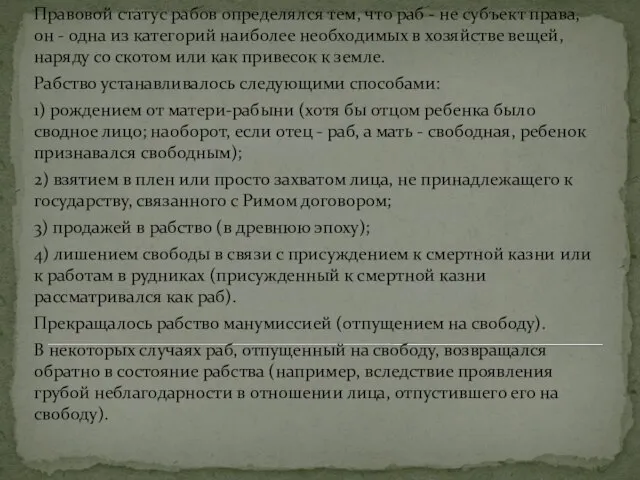 Правовой статус рабов определялся тем, что раб - не субъект права, он - одна из категорий наиболее необходимых в хозяйстве вещей, наряду со скотом или как привесок к земле.

Рабство устанавливалось следующими способами:

1) рождением от матери-рабыни (хотя бы отцом ребенка было сводное лицо; наоборот, если отец - раб, а мать - свободная, ребенок признавался свободным);

2) взятием в плен или просто захватом лица, не принадлежащего к государству, связанного с Римом договором;

3) продажей в рабство (в древнюю эпоху);

4) лишением свободы в связи с присуждением к смертной казни или к работам в рудниках (присужденный к смертной казни рассматривался как раб).

Прекращалось рабство манумиссией (отпущением на свободу).

В некоторых случаях раб, отпущенный на свободу, возвращался обратно в состояние рабства (например, вследствие проявления грубой неблагодарности в отношении лица, отпустившего его на свободу).